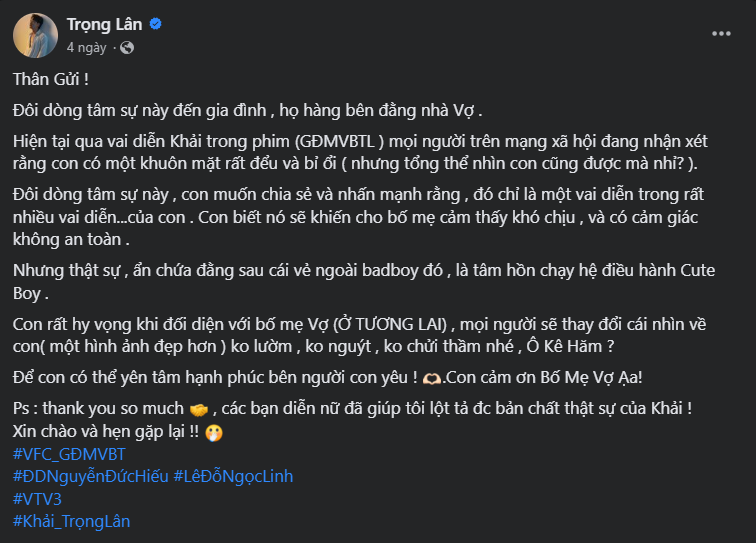 Trọng Lân
4 ngày ·

Thân Gửi !

Đôi dòng tâm sự này đến gia đình , họ hàng bên đằng nhà Vợ .

Hiện tại qua vai diễn Khải trong phim (GĐMVBTL ) mọi người trên mạng xã hội đang nhận xét rằng con có một khuôn mặt rất đểu và bỉ ổi ( nhưng tổng thể nhìn con cũng được mà nhỉ? ).

Đôi dòng tâm sự này , con muốn chia sẻ và nhấn mạnh rằng , đó chỉ là một vai diễn trong rất nhiều vai diễn...của con . Con biết nó sẽ khiến cho bố mẹ cảm thấy khó chịu , và có cảm giác không an toàn .

Nhưng thật sự , ẩn chứa đằng sau cái vẻ ngoài badboy đó , là tâm hồn chạy hệ điều hành Cute Boy .

Con rất hy vọng khi đối diện với bố mẹ Vợ (Ở TƯƠNG LAI) , mọi người sẽ thay đổi cái nhìn về con( một hình ảnh đẹp hơn ) ko lườm , ko nguýt , ko chửi thầm nhé , Ô Kê Hăm ?

Để con có thể yên tâm hạnh phúc bên người con yêu ! .Con cảm ơn Bố Mẹ Vợ Ạa!

Ps : thank you so much , các bạn diễn nữ đã giúp tôi lột tả đc bản chất thật sự của Khải ! Xin chào và hẹn gặp lại !!
#VFC_GĐMVBT
#ĐDNguyễnĐứcHiếu #LêĐỗNgọcLinh
#VTV3
#Khải_TrọngLân